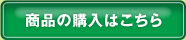 商品の購入はこちら